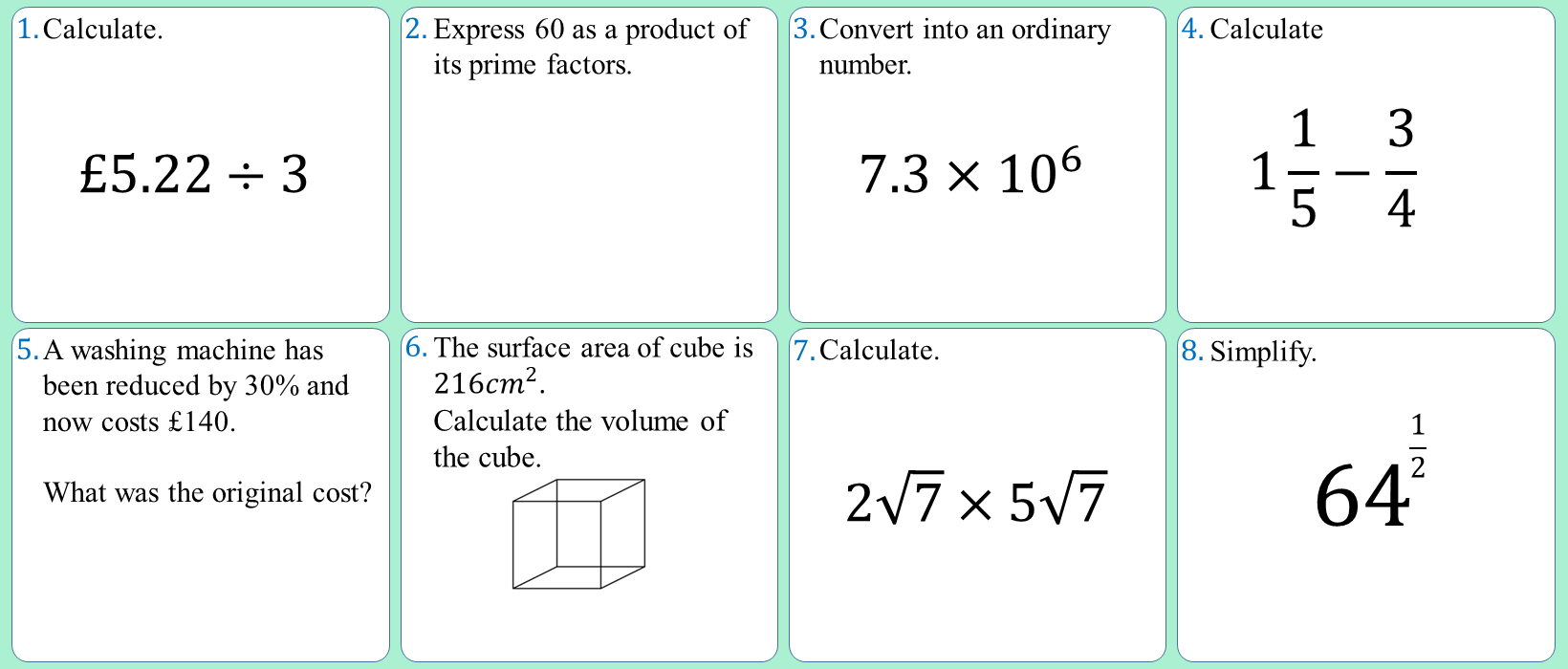 1. Calculate.

$£5.22 \div 3$

2. Express 60 as a product of its prime factors.

3. Convert into an ordinary number.

$7.3 \times 10^6$

4. Calculate

$1\frac{1}{5} - \frac{3}{4}$

5. A washing machine has been reduced by 30% and now costs £140.

What was the original cost?

6. The surface area of cube is $216cm^2$.
Calculate the volume of the cube.

7. Calculate.

$2\sqrt{7} \times 5\sqrt{7}$

8. Simplify.

$64^{\frac{1}{2}}$